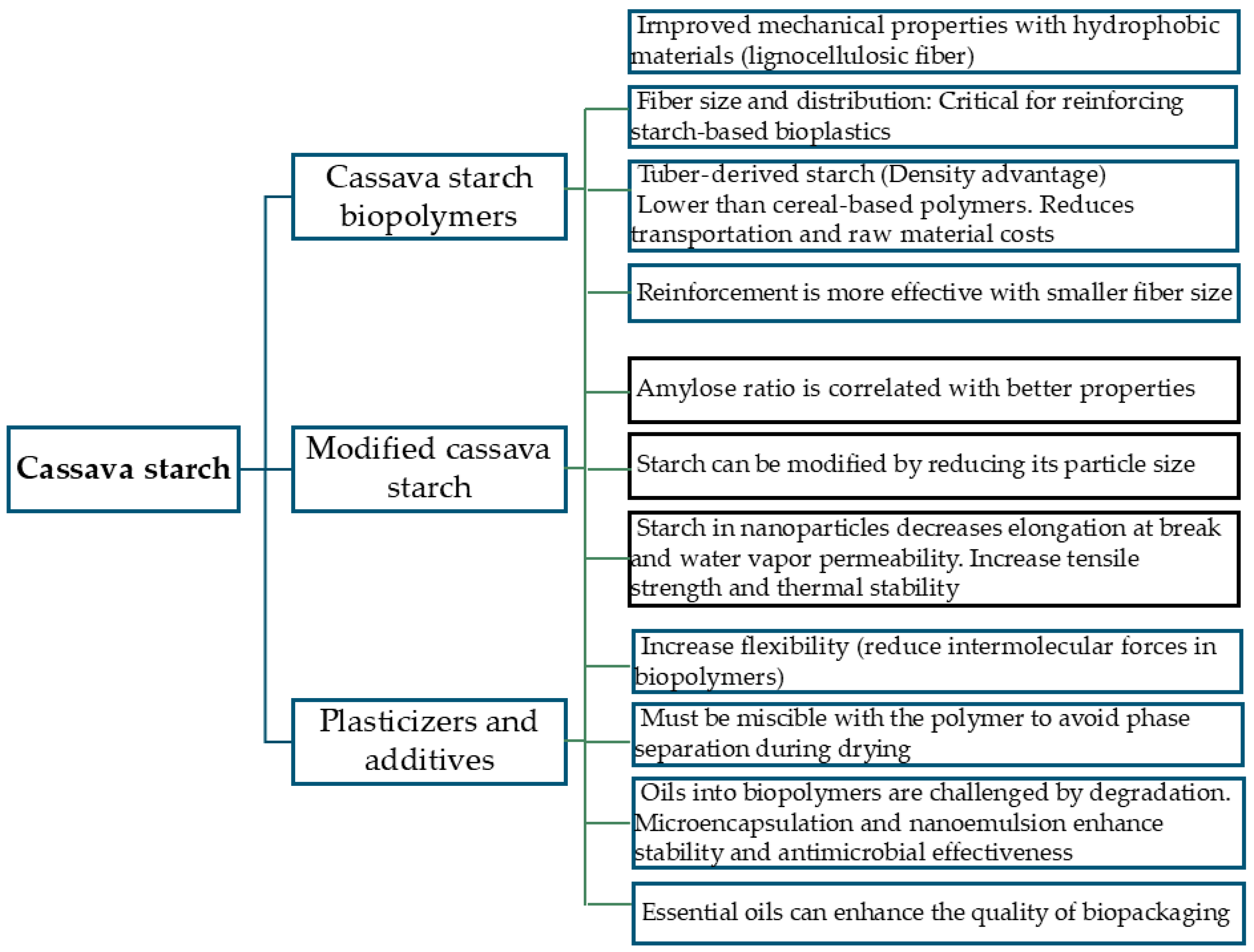 Cassava starch

Cassava starch biopolymers

Modified cassava starch

Plasticizers and additives

Improved mechanical properties with hydrophobic materials (lignocellulosic fiber)

Fiber size and distribution: Critical for reinforcing starch-based bioplastics

Tuber-derived starch (Density advantage) Lower than cereal-based polymers. Reduces transportation and raw material costs

Reinforcement is more effective with smaller fiber size

Amylose ratio is correlated with better properties

Starch can be modified by reducing its particle size

Starch in nanoparticles decreases elongation at break and water vapor permeability. Increase tensile strength and thermal stability

Increase flexibility (reduce intermolecular forces in biopolymers)

Must be miscible with the polymer to avoid phase separation during drying

Oils into biopolymers are challenged by degradation. Microencapsulation and nanoemulsion enhance stability and antimicrobial effectiveness

Essential oils can enhance the quality of biopackaging